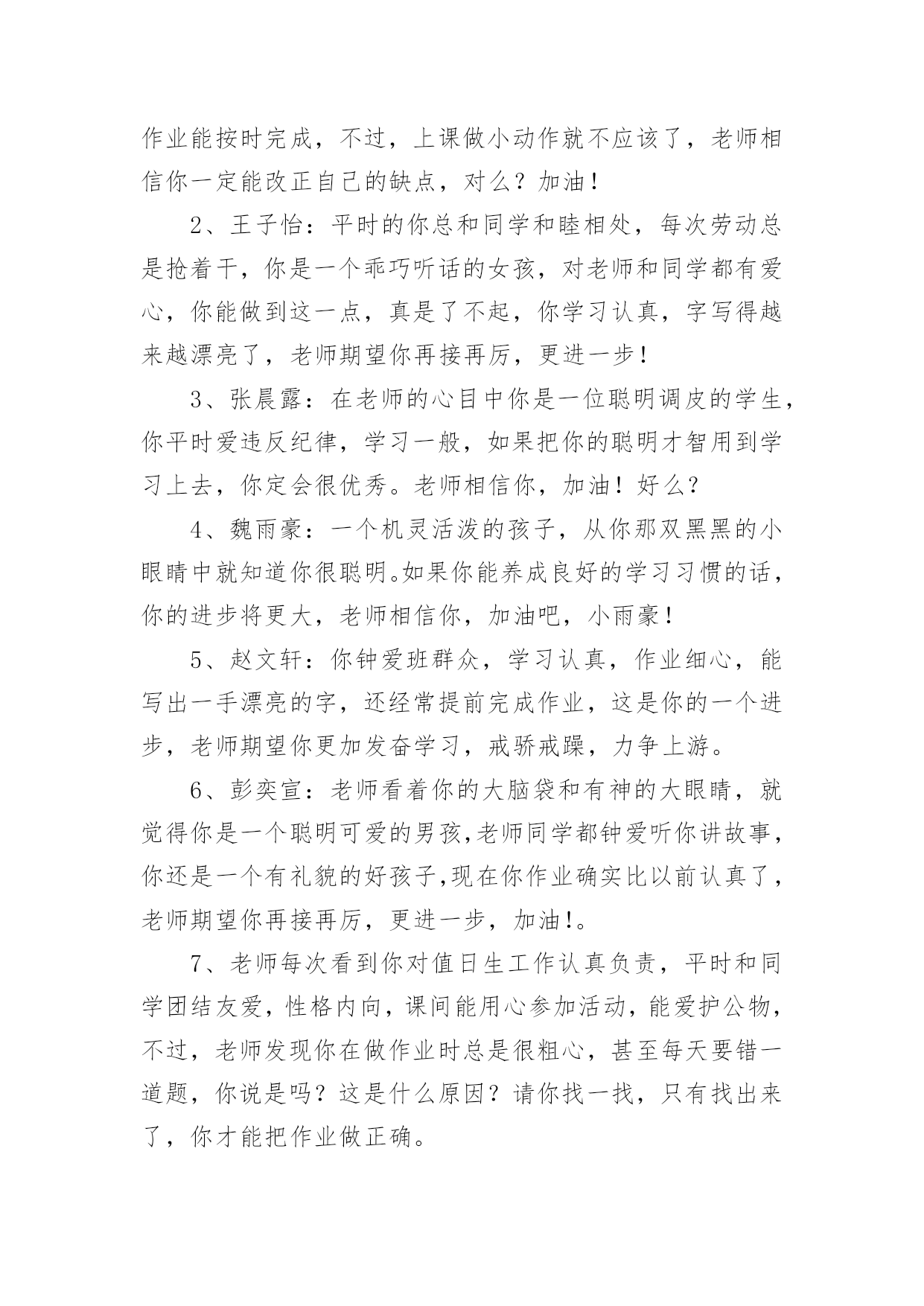 作业能按时完成，不过，上课做小动作就不应该了，老师相信你一定能改正自己的缺点，对么？加油！

2、王子怡：平时的你总和同学和睦相处，每次劳动总是抢着干，你是一个乖巧听话的女孩，对老师和同学都有爱心，你能做到这一点，真是了不起，你学习认真，字写得越来越漂亮了，老师期望你再接再厉，更进一步！

3、张晨露：在老师的心目中你是一位聪明调皮的学生，你平时爱违反纪律，学习一般，如果把你的聪明才智用到学习上去，你定会很优秀。老师相信你，加油！好么？

4、魏雨豪：一个机灵活泼的孩子，从你那双黑黑的小眼睛中就知道你很聪明。如果你能养成良好的学习习惯的话，你的进步将更大，老师相信你，加油吧，小雨豪！

5、赵文轩：你钟爱班群众，学习认真，作业细心，能写出一手漂亮的字，还经常提前完成作业，这是你的一个进步，老师期望你更加发奋学习，戒骄戒躁，力争上游。

6、彭奕宣：老师看着你的大脑袋和有神的大眼睛，就觉得你是一个聪明可爱的男孩,老师同学都钟爱听你讲故事，你还是一个有礼貌的好孩子,现在你作业确实比以前认真了，老师期望你再接再厉，更进一步，加油!。

7、老师每次看到你对值日生工作认真负责，平时和同学团结友爱，性格内向，课间能用心参加活动，能爱护公物，不过，老师发现你在做作业时总是很粗心，甚至每天要错一道题，你说是吗？这是什么原因？请你找一找，只有找出来了，你才能把作业做正确。